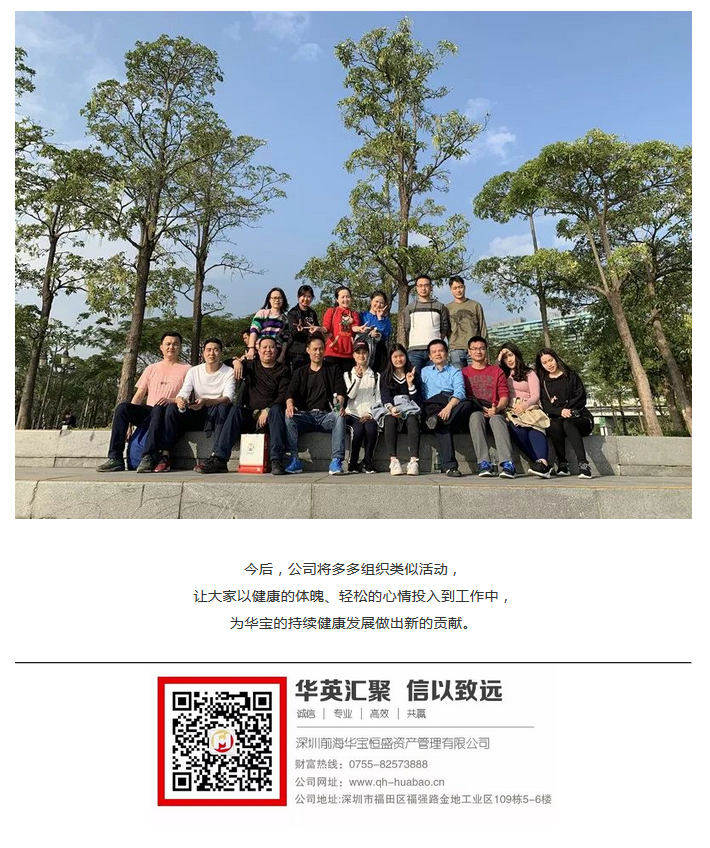 今后，公司将多多组织类似活动，
让大家以健康的体魄、轻松的心情投入到工作中，
为华宝的持续健康发展做出新的贡献。

华英汇聚 信以致远
诚信 | 专业 | 高效 | 共赢
深圳前海华宝恒盛资产管理有限公司
财富热线：0755-82573888
公司网址：www.qh-huabao.cn
公司地址:深圳市福田区福强路金地工业区109栋5-6楼